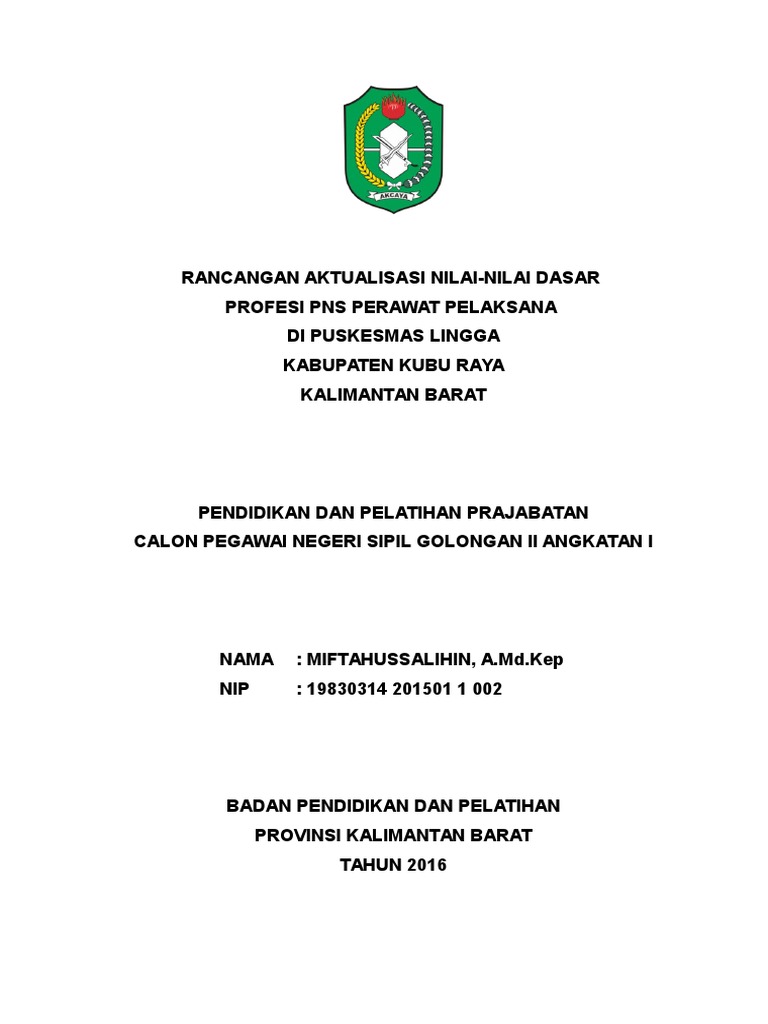 AKCAYA

RANCANGAN AKTUALISASI NILAI-NILAI DASAR
PROFESI PNS PERAWAT PELAKSANA
DI PUSKESMAS LINGGA
KABUPATEN KUBU RAYA
KALIMANTAN BARAT

PENDIDIKAN DAN PELATIHAN PRAJABATAN
CALON PEGAWAI NEGERI SIPIL GOLONGAN II ANGKATAN I

NAMA : MIFTAHUSSALIHIN, A.Md.Kep
NIP : 19830314 201501 1 002

BADAN PENDIDIKAN DAN PELATIHAN
PROVINSI KALIMANTAN BARAT
TAHUN 2016